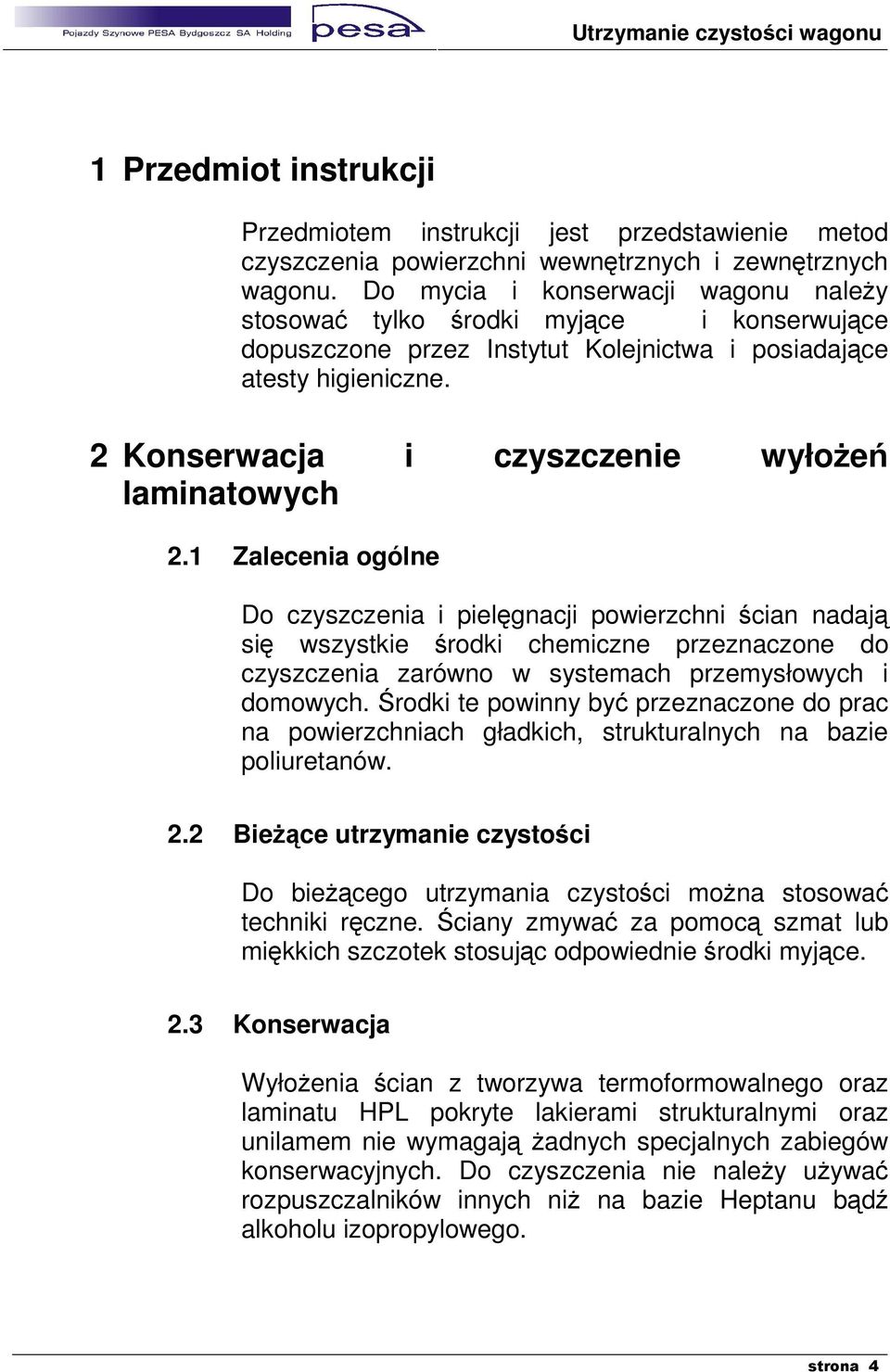 Pojazdy Szynowe PESA Bydgoszcz SA Holding pesa Utrzymanie czystości wagonu

1 Przedmiot instrukcji

Przedmiotem instrukcji jest przedstawienie metod czyszczenia powierzchni wewnętrznych i zewnętrznych wagonu. Do mycia i konserwacji wagonu należy stosować tylko środki myjące i konserwujące dopuszczone przez Instytut Kolejnictwa i posiadające atesty higieniczne.

2 Konserwacja i czyszczenie wyłożeń laminatowych

2.1 Zalecenia ogólne

Do czyszczenia i pielęgnacji powierzchni ścian nadają się wszystkie środki chemiczne przeznaczone do czyszczenia zarówno w systemach przemysłowych i domowych. Środki te powinny być przeznaczone do prac na powierzchniach gładkich, strukturalnych na bazie poliuretanów.

2.2 Bieżące utrzymanie czystości

Do bieżącego utrzymania czystości można stosować techniki ręczne. Ściany zmywać za pomocą szmat lub miękkich szczotek stosując odpowiednie środki myjące.

2.3 Konserwacja

Wyłożenia ścian z tworzywa termoformowalnego oraz laminatu HPL pokryte lakierami strukturalnymi oraz unilamem nie wymagają żadnych specjalnych zabiegów konserwacyjnych. Do czyszczenia nie należy używać rozpuszczalników innych niż na bazie Heptanu bądź alkoholu izopropylowego.

strona 4